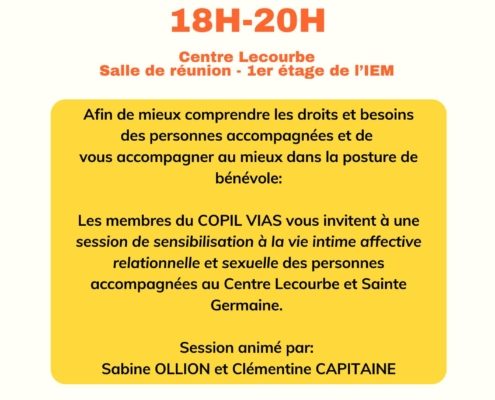 18H-20H

Centre Lecourbe
Salle de réunion - 1er étage de l'IEM

Afin de mieux comprendre les droits et besoins des personnes accompagnées et de vous accompagner au mieux dans la posture de bénévole:

Les membres du COPIL VIAS vous invitent à une session de sensibilisation à la vie intime affective relationnelle et sexuelle des personnes accompagnées au Centre Lecourbe et Sainte Germaine.

Session animé par:
Sabine OLLION et Clémentine CAPITAINE